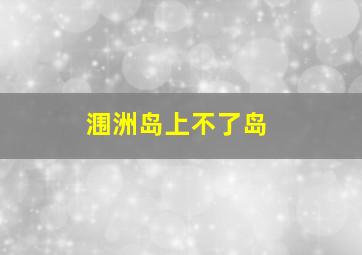 涠洲岛上不了岛